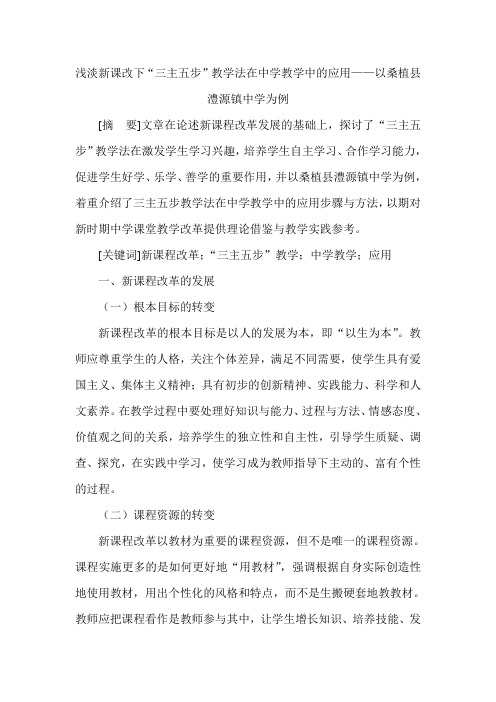 浅淡新课改下“三主五步”教学法在中学教学中的应用——以桑植县澧源镇中学为例

[摘　要]文章在论述新课程改革发展的基础上，探讨了“三主五步”教学法在激发学生学习兴趣，培养学生自主学习、合作学习能力，促进学生好学、乐学、善学的重要作用，并以桑植县澧源镇中学为例，着重介绍了三主五步教学法在中学教学中的应用步骤与方法，以期对新时期中学课堂教学改革提供理论借鉴与教学实践参考。

[关键词]新课程改革；“三主五步”教学；中学教学；应用

一、新课程改革的发展

（一）根本目标的转变

新课程改革的根本目标是以人的发展为本，即“以生为本”。教师应尊重学生的人格，关注个体差异，满足不同需要，使学生具有爱国主义、集体主义精神；具有初步的创新精神、实践能力、科学和人文素养。在教学过程中要处理好知识与能力、过程与方法、情感态度、价值观之间的关系，培养学生的独立性和自主性，引导学生质疑、调查、探究，在实践中学习，使学习成为教师指导下主动的、富有个性的过程。

（二）课程资源的转变

新课程改革以教材为重要的课程资源，但不是唯一的课程资源。课程实施更多的是如何更好地“用教材”，强调根据自身实际创造性地使用教材，用出个性化的风格和特点，而不是生搬硬套地教教材。教师应把课程看作是教师参与其中，让学生增长知识、培养技能、发